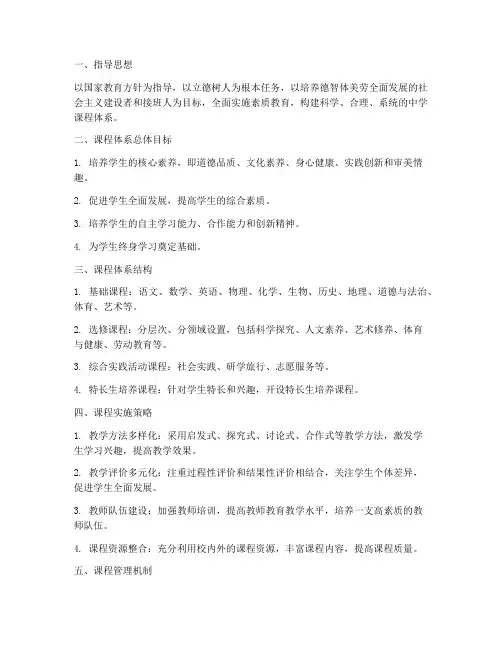 一、指导思想

以国家教育方针为指导，以立德树人为根本任务，以培养德智体美劳全面发展的社会主义建设者和接班人为目标，全面实施素质教育，构建科学、合理、系统的中学课程体系。

二、课程体系总体目标

1. 培养学生的核心素养，即道德品质、文化素养、身心健康、实践创新和审美情趣。

2. 促进学生全面发展，提高学生的综合素质。

3. 培养学生的自主学习能力、合作能力和创新精神。

4. 为学生终身学习奠定基础。

三、课程体系结构

1. 基础课程：语文、数学、英语、物理、化学、生物、历史、地理、道德与法治、体育、艺术等。

2. 选修课程：分层次、分领域设置，包括科学探究、人文素养、艺术修养、体育与健康、劳动教育等。

3. 综合实践活动课程：社会实践、研学旅行、志愿服务等。

4. 特长生培养课程：针对学生特长和兴趣，开设特长生培养课程。

四、课程实施策略

1. 教学方法多样化：采用启发式、探究式、讨论式、合作式等教学方法，激发学生学习兴趣，提高教学效果。

2. 教学评价多元化：注重过程性评价和结果性评价相结合，关注学生个体差异，促进学生全面发展。

3. 教师队伍建设：加强教师培训，提高教师教育教学水平，培养一支高素质的教师队伍。

4. 课程资源整合：充分利用校内外的课程资源，丰富课程内容，提高课程质量。

五、课程管理机制